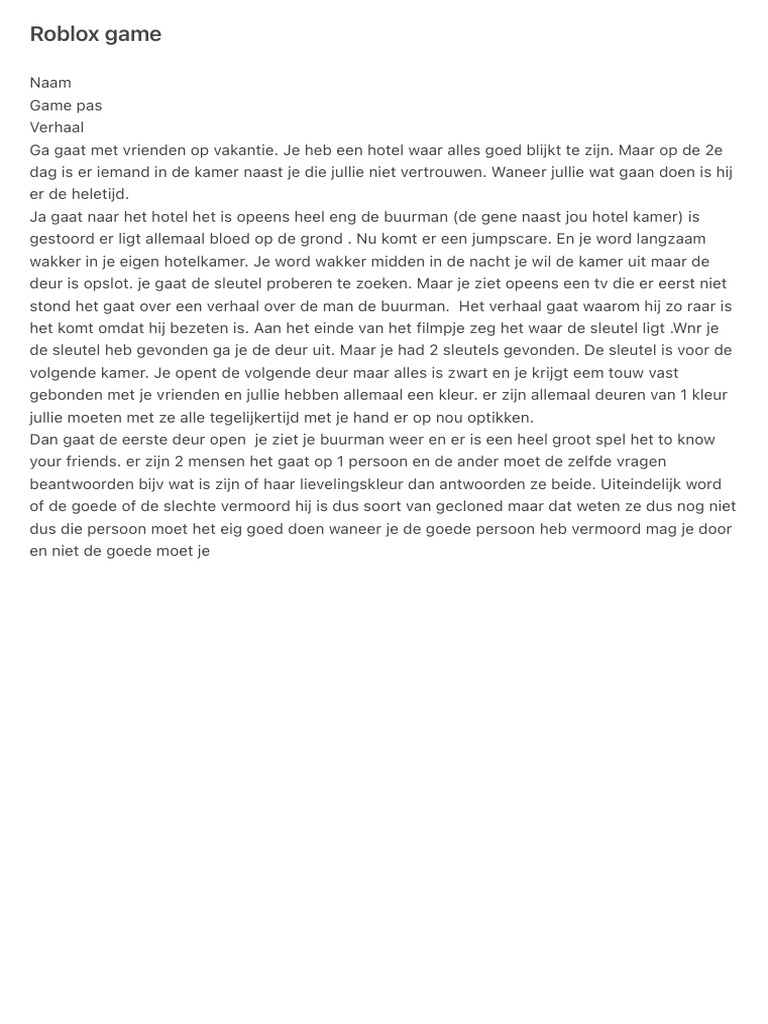 Roblox game

Naam
Game pas
Verhaal
Ga gaat met vrienden op vakantie. Je heb een hotel waar alles goed blijkt te zijn. Maar op de 2e dag is er iemand in de kamer naast je die jullie niet vertrouwen. Waneer jullie wat gaan doen is hij er de heletijd.
Ja gaat naar het hotel het is opeens heel eng de buurman (de gene naast jou hotel kamer) is gestoord er ligt allemaal bloed op de grond . Nu komt er een jumpscare. En je word langzaam wakker in je eigen hotelkamer. Je word wakker midden in de nacht je wil de kamer uit maar de deur is opslot. je gaat de sleutel proberen te zoeken. Maar je ziet opeens een tv die er eerst niet stond het gaat over een verhaal over de man de buurman. Het verhaal gaat waarom hij zo raar is het komt omdat hij bezeten is. Aan het einde van het filmpje zeg het waar de sleutel ligt .Wnr je de sleutel heb gevonden ga je de deur uit. Maar je had 2 sleutels gevonden. De sleutel is voor de volgende kamer. Je opent de volgende deur maar alles is zwart en je krijgt eem touw vast gebonden met je vrienden en jullie hebben allemaal een kleur. er zijn allemaal deuren van 1 kleur jullie moeten met ze alle tegelijkertijd met je hand er op nou optikken.
Dan gaat de eerste deur open je ziet je buurman weer en er is een heel groot spel het to know your friends. er zijn 2 mensen het gaat op 1 persoon en de ander moet de zelfde vragen beantwoorden bijv wat is zijn of haar lievelingskleur dan antwoorden ze beide. Uiteindelijk word of de goede of de slechte vermoord hij is dus soort van gecloned maar dat weten ze dus nog niet dus die persoon moet het eig goed doen waneer je de goede persoon heb vermoord mag je door en niet de goede moet je